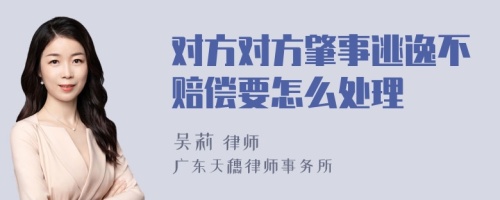 对方对方肇事逃逸不赔偿要怎么处理

吴莉 律师
广东天穗律师事务所